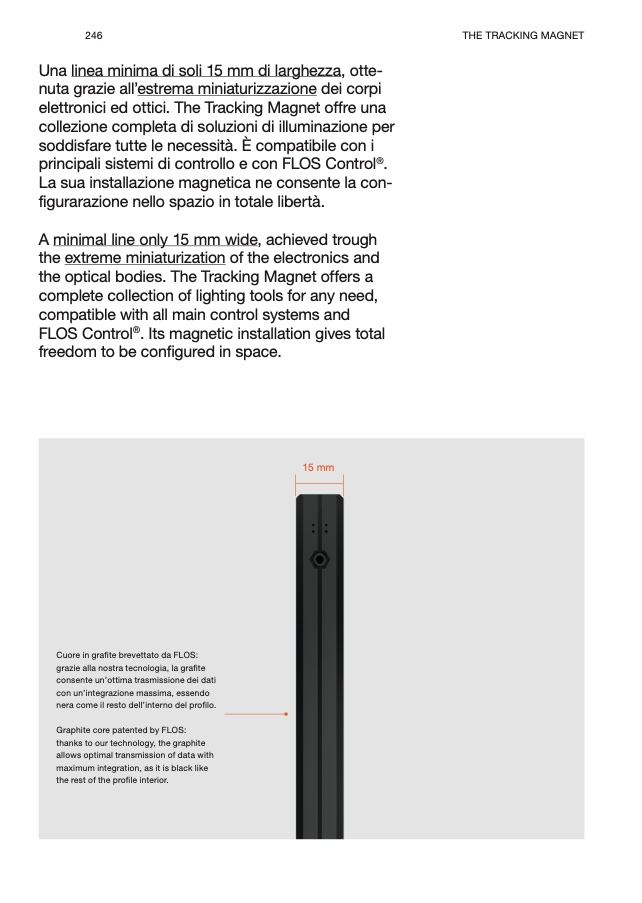 246

THE TRACKING MAGNET

Una linea minima di soli 15 mm di larghezza, ottenuta grazie all'estrema miniaturizzazione dei corpi elettronici ed ottici. The Tracking Magnet offre una collezione completa di soluzioni di illuminazione per soddisfare tutte le necessità. È compatibile con i principali sistemi di controllo e con FLOS Control®. La sua installazione magnetica ne consente la configurarazione nello spazio in totale libertà.

A minimal line only 15 mm wide, achieved trough the extreme miniaturization of the electronics and the optical bodies. The Tracking Magnet offers a complete collection of lighting tools for any need, compatible with all main control systems and FLOS Control®. Its magnetic installation gives total freedom to be configured in space.

15 mm

Cuore in grafite brevettato da FLOS: grazie alla nostra tecnologia, la grafite consente un'ottima trasmissione dei dati con un'integrazione massima, essendo nera come il resto dell'interno del profilo.

Graphite core patented by FLOS: thanks to our technology, the graphite allows optimal transmission of data with maximum integration, as it is black like the rest of the profile interior.